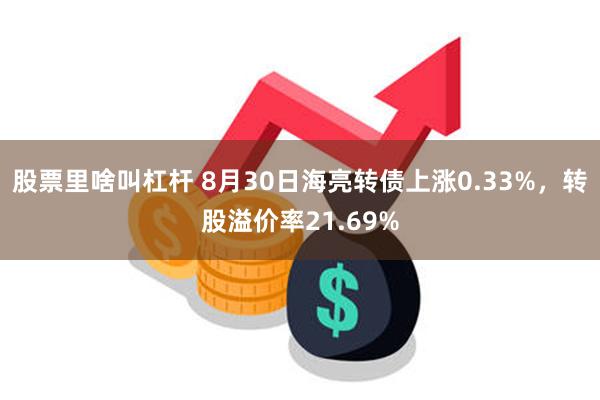 股票里啥叫杠杆 8月30日海亮转债上涨0.33%，转股溢价率21.69%

$

$